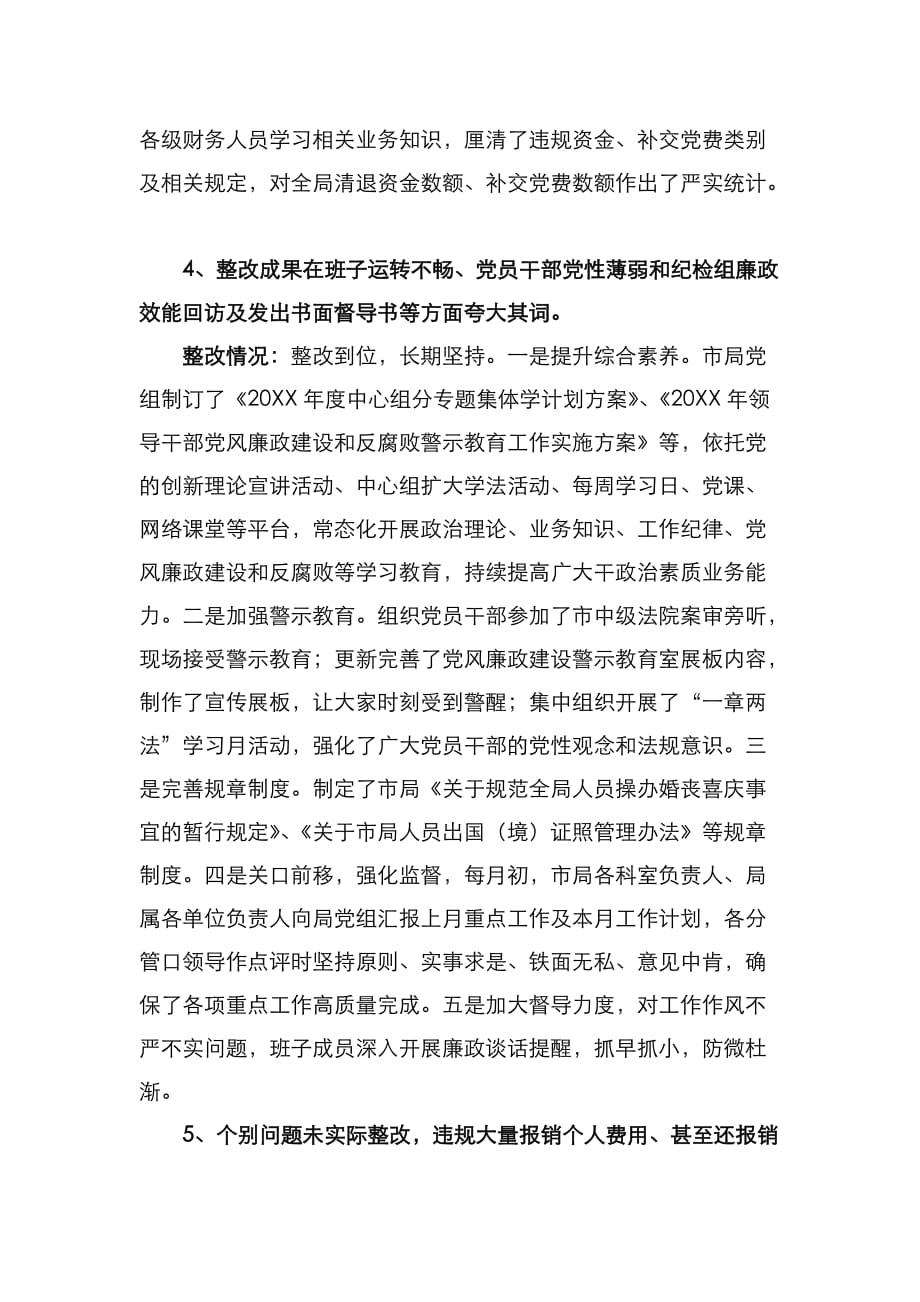 各级财务人员学习相关业务知识，厘清了违规资金、补交党费类别及相关规定，对全局清退资金数额、补交党费数额作出了严实统计。

4、整改成果在班子运转不畅、党员干部党性薄弱和纪检组廉政效能回访及发出书面督导书等方面夸大其词。

整改情况：整改到位，长期坚持。一是提升综合素养。市局党组制订了《20XX 年度中心组分专题集体学计划方案》、《20XX 年领导干部党风廉政建设和反腐败警示教育工作实施方案》等，依托党的创新理论宣讲活动、中心组扩大学法活动、每周学习日、党课、网络课堂等平台，常态化开展政治理论、业务知识、工作纪律、党风廉政建设和反腐败等学习教育，持续提高广大干政治素质业务能力。二是加强警示教育。组织党员干部参加了市中级法院案审旁听，现场接受警示教育；更新完善了党风廉政建设警示教育室展板内容，制作了宣传展板，让大家时刻受到警醒；集中组织开展了“一章两法”学习月活动，强化了广大党员干部的党性观念和法规意识。三是完善规章制度。制定了市局《关于规范全局人员操办婚丧喜庆事宜的暂行规定》、《关于市局人员出国（境）证照管理办法》等规章制度。四是关口前移，强化监督，每月初，市局各科室负责人、局属各单位负责人向局党组汇报上月重点工作及本月工作计划，各分管口领导作点评时坚持原则、实事求是、铁面无私、意见中肯，确保了各项重点工作高质量完成。五是加大督导力度，对工作作风不严不实问题，班子成员深入开展廉政谈话提醒，抓早抓小，防微杜渐。

5、个别问题未实际整改，违规大量报销个人费用、甚至还报销